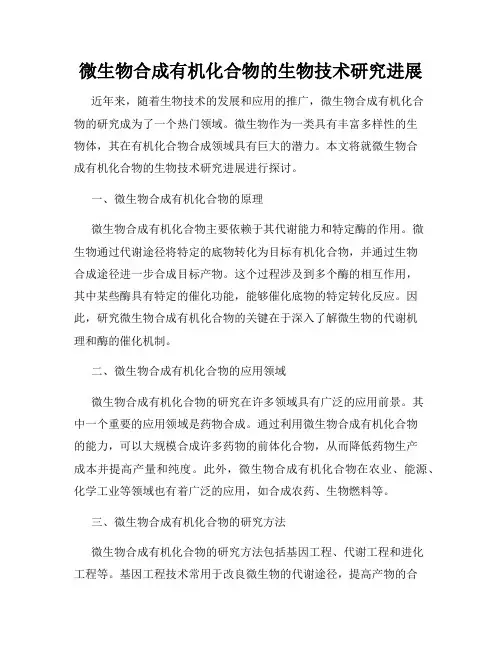 微生物合成有机化合物的生物技术研究进展

近年来，随着生物技术的发展和应用的推广，微生物合成有机化合物的研究成为了一个热门领域。微生物作为一类具有丰富多样性的生物体，其在有机化合物合成领域具有巨大的潜力。本文将就微生物合成有机化合物的生物技术研究进展进行探讨。

一、微生物合成有机化合物的原理

微生物合成有机化合物主要依赖于其代谢能力和特定酶的作用。微生物通过代谢途径将特定的底物转化为目标有机化合物，并通过生物合成途径进一步合成目标产物。这个过程涉及到多个酶的相互作用，其中某些酶具有特定的催化功能，能够催化底物的特定转化反应。因此，研究微生物合成有机化合物的关键在于深入了解微生物的代谢机理和酶的催化机制。

二、微生物合成有机化合物的应用领域

微生物合成有机化合物的研究在许多领域具有广泛的应用前景。其中一个重要的应用领域是药物合成。通过利用微生物合成有机化合物的能力，可以大规模合成许多药物的前体化合物，从而降低药物生产成本并提高产量和纯度。此外，微生物合成有机化合物在农业、能源、化学工业等领域也有着广泛的应用，如合成农药、生物燃料等。

三、微生物合成有机化合物的研究方法

微生物合成有机化合物的研究方法包括基因工程、代谢工程和进化工程等。基因工程技术常用于改良微生物的代谢途径，提高产物的合